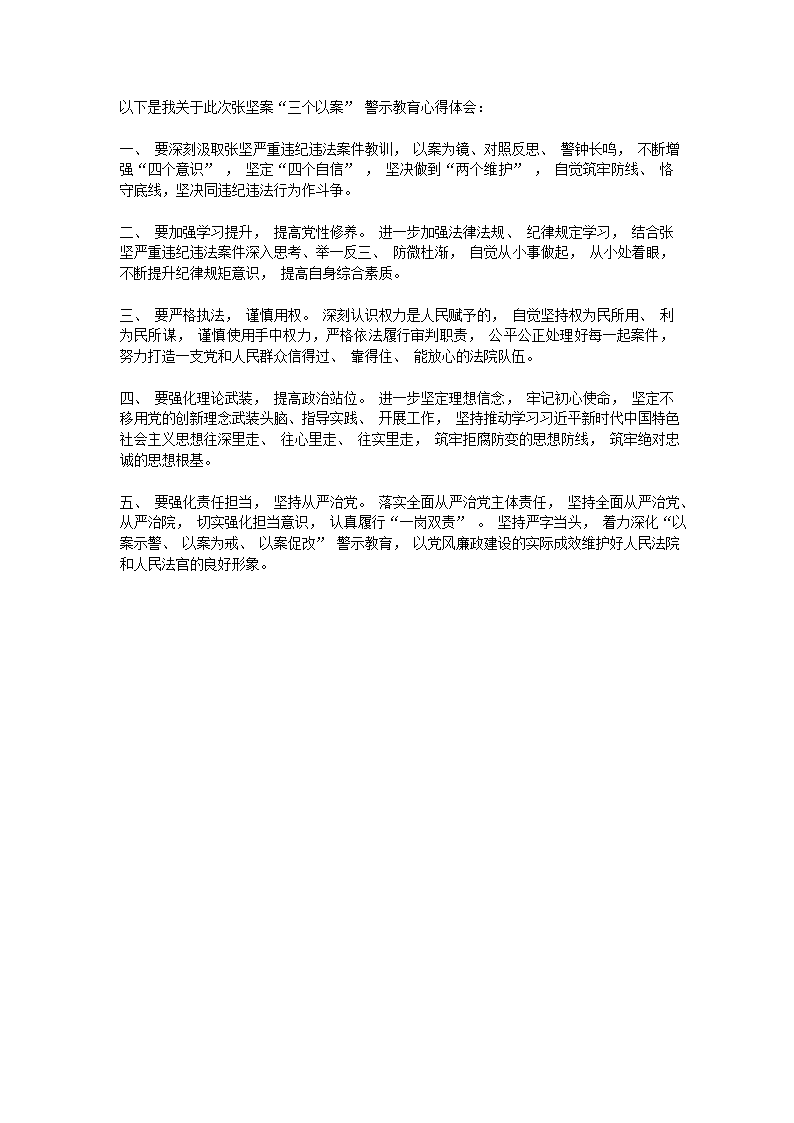 以下是我关于此次张坚案“三个以案” 警示教育心得体会：

一、 要深刻汲取张坚严重违纪违法案件教训， 以案为镜、对照反思、 警钟长鸣， 不断增强“四个意识” ， 坚定“四个自信” ， 坚决做到“两个维护” ， 自觉筑牢防线、 恪守底线，坚决同违纪违法行为作斗争。

二、 要加强学习提升， 提高党性修养。 进一步加强法律法规、 纪律规定学习， 结合张坚严重违纪违法案件深入思考、举一反三、 防微杜渐， 自觉从小事做起， 从小处着眼，不断提升纪律规矩意识， 提高自身综合素质。

三、 要严格执法， 谨慎用权。 深刻认识权力是人民赋予的， 自觉坚持权为民所用、 利为民所谋， 谨慎使用手中权力，严格依法履行审判职责， 公平公正处理好每一起案件，努力打造一支党和人民群众信得过、 靠得住、 能放心的法院队伍。

四、 要强化理论武装， 提高政治站位。 进一步坚定理想信念， 牢记初心使命， 坚定不移用党的创新理念武装头脑、指导实践、 开展工作， 坚持推动学习习近平新时代中国特色社会主义思想往深里走、 往心里走、 往实里走， 筑牢拒腐防变的思想防线， 筑牢绝对忠诚的思想根基。

五、 要强化责任担当， 坚持从严治党。 落实全面从严治党主体责任， 坚持全面从严治党、从严治院， 切实强化担当意识， 认真履行“一岗双责” 。 坚持严字当头， 着力深化“以案示警、 以案为戒、 以案促改” 警示教育， 以党风廉政建设的实际成效维护好人民法院和人民法官的良好形象。